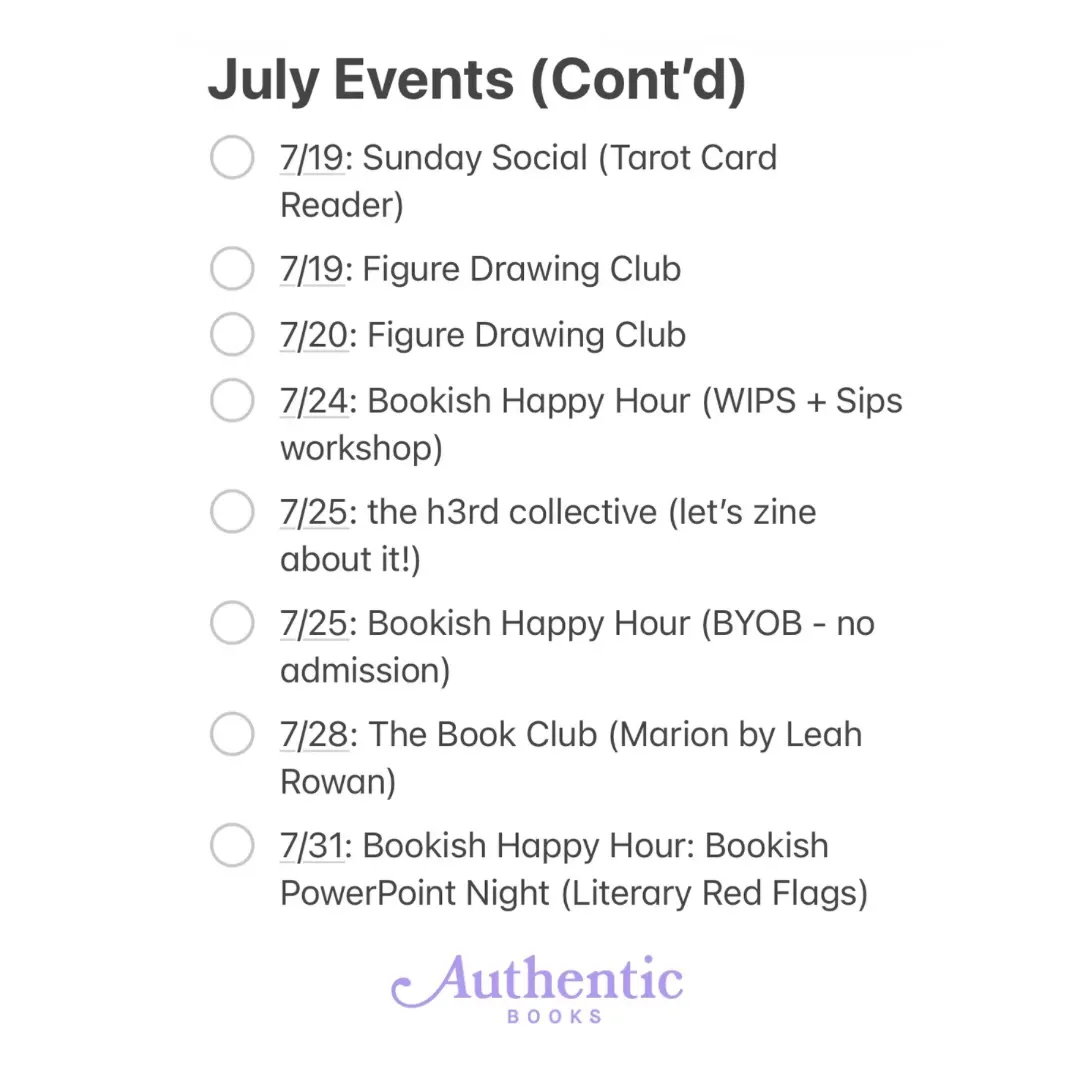 July Events (Cont'd)

7/19: Sunday Social (Tarot Card Reader)

7/19: Figure Drawing Club

7/20: Figure Drawing Club

7/24: Bookish Happy Hour (WIPS + Sips workshop)

7/25: the h3rd collective (let's zine about it!)

7/25: Bookish Happy Hour (BYOB - no admission)

7/28: The Book Club (Marion by Leah Rowan)

7/31: Bookish Happy Hour: Bookish PowerPoint Night (Literary Red Flags)

Authentic
BOOKS